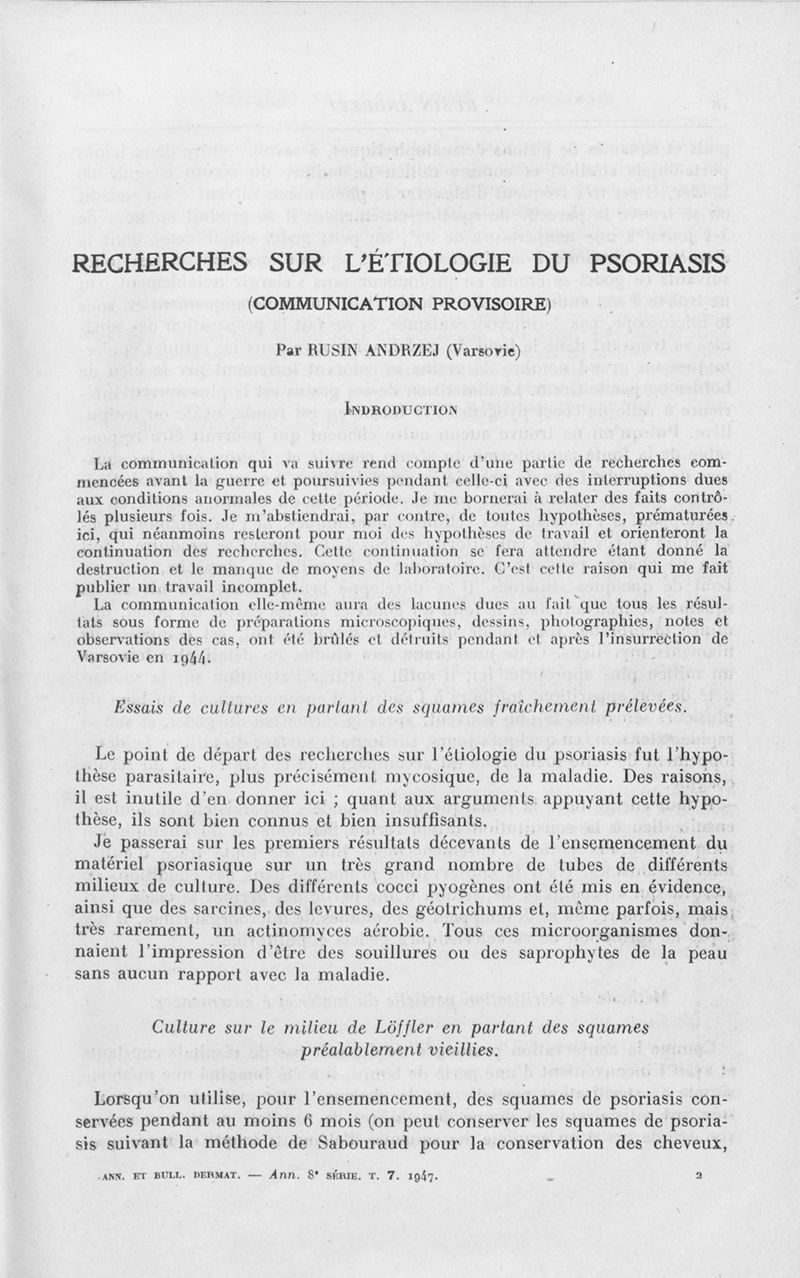 RECHERCHES SUR L'ÉTIOLOGIE DU PSORIASIS

(COMMUNICATION PROVISOIRE)

Par RUSIN ANDRZEJ (Varsovie)

INDRODUCTION

La communication qui va suivre rend compte d'une partie de recherches commencées avant la guerre et poursuivies pendant celle-ci avec des interruptions dues aux conditions anormales de cette période. Je me bornerai à relater des faits contrôlés plusieurs fois. Je m'abstiendrai, par contre, de toutes hypothèses, prématurées ici, qui néanmoins resteront pour moi des hypothèses de travail et orienteront la continuation des recherches. Cette continuation se fera attendre étant donné la destruction et le manque de moyens de laboratoire. C'est cette raison qui me fait publier un travail incomplet.

La communication elle-même aura des lacunes dues au fait que tous les résultats sous forme de préparations microscopiques, dessins, photographies, notes et observations des cas, ont été brûlés et détruits pendant et après l'insurrection de Varsovie en 1944.

Essais de cultures en partant des squames fraîchement prélevées.

Le point de départ des recherches sur l'étiologie du psoriasis fut l'hypothèse parasitaire, plus précisément mycosique, de la maladie. Des raisons, il est inutile d'en donner ici ; quant aux arguments appuyant cette hypothèse, ils sont bien connus et bien insuffisants.

Je passerai sur les premiers résultats décevants de l'ensemencement du matériel psoriasique sur un très grand nombre de tubes de différents milieux de culture. Des différents cocci pyogènes ont été mis en évidence, ainsi que des sarcines, des levures, des géotrichums et, même parfois, mais très rarement, un actinomyces aérobie. Tous ces microorganismes donnaient l'impression d'être des souillures ou des saprophytes de la peau sans aucun rapport avec la maladie.

Culture sur le milieu de Löffler en partant des squames préalablement vieillies.

Lorsqu'on utilise, pour l'ensemencement, des squames de psoriasis conservées pendant au moins 6 mois (on peut conserver les squames de psoriasis suivant la méthode de Sabouraud pour la conservation des cheveux,

ANN. ET BULL. DERMAT. — Ann. 8e SÉRIE. T. 7. 1947. 2